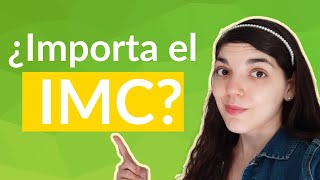 ¿Importa el IMC?